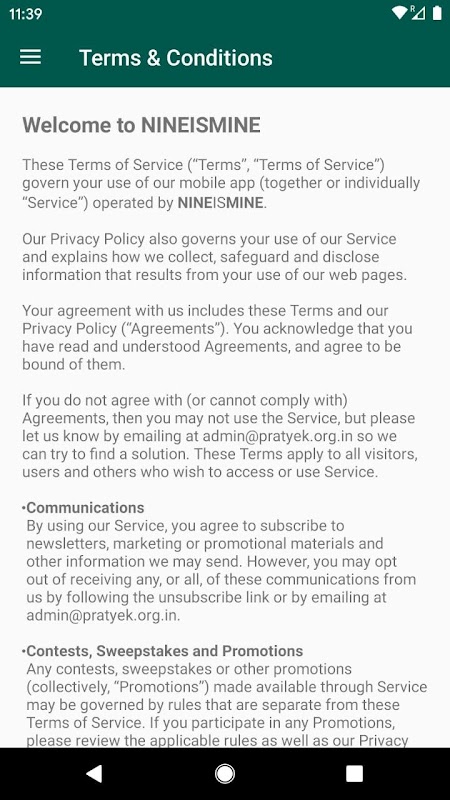 11:39

Terms & Conditions

Welcome to NINEISMINE

These Terms of Service ("Terms", "Terms of Service") govern your use of our mobile app (together or individually "Service") operated by NINEISMINE.

Our Privacy Policy also governs your use of our Service and explains how we collect, safeguard and disclose information that results from your use of our web pages.

Your agreement with us includes these Terms and our Privacy Policy ("Agreements"). You acknowledge that you have read and understood Agreements, and agree to be bound of them.

If you do not agree with (or cannot comply with) Agreements, then you may not use the Service, but please let us know by emailing at admin@pratyek.org.in so we can try to find a solution. These Terms apply to all visitors, users and others who wish to access or use Service.

•Communications
By using our Service, you agree to subscribe to newsletters, marketing or promotional materials and other information we may send. However, you may opt out of receiving any, or all, of these communications from us by following the unsubscribe link or by emailing at admin@pratyek.org.in.

•Contests, Sweepstakes and Promotions
Any contests, sweepstakes or other promotions (collectively, "Promotions") made available through Service may be governed by rules that are separate from these Terms of Service. If you participate in any Promotions, please review the applicable rules as well as our Privacy